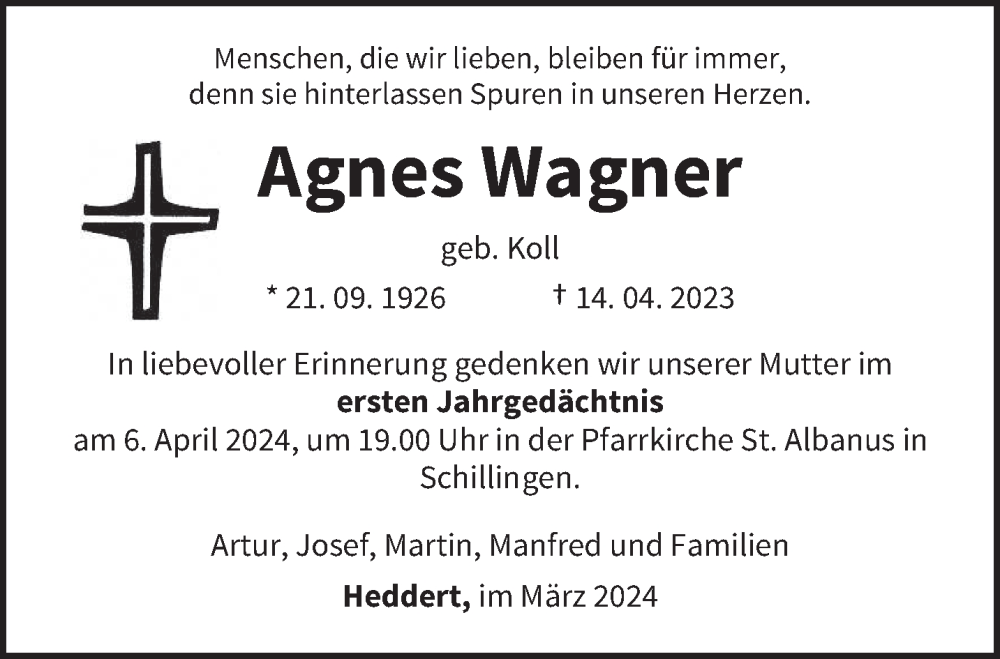 Menschen, die wir lieben, bleiben für immer,
denn sie hinterlassen Spuren in unseren Herzen.

Agnes Wagner

geb. Koll

* 21. 09. 1926 † 14. 04. 2023

In liebevoller Erinnerung gedenken wir unserer Mutter im
ersten Jahrgedächtnis
am 6. April 2024, um 19.00 Uhr in der Pfarrkirche St. Albanus in Schillingen.

Artur, Josef, Martin, Manfred und Familien

Heddert, im März 2024